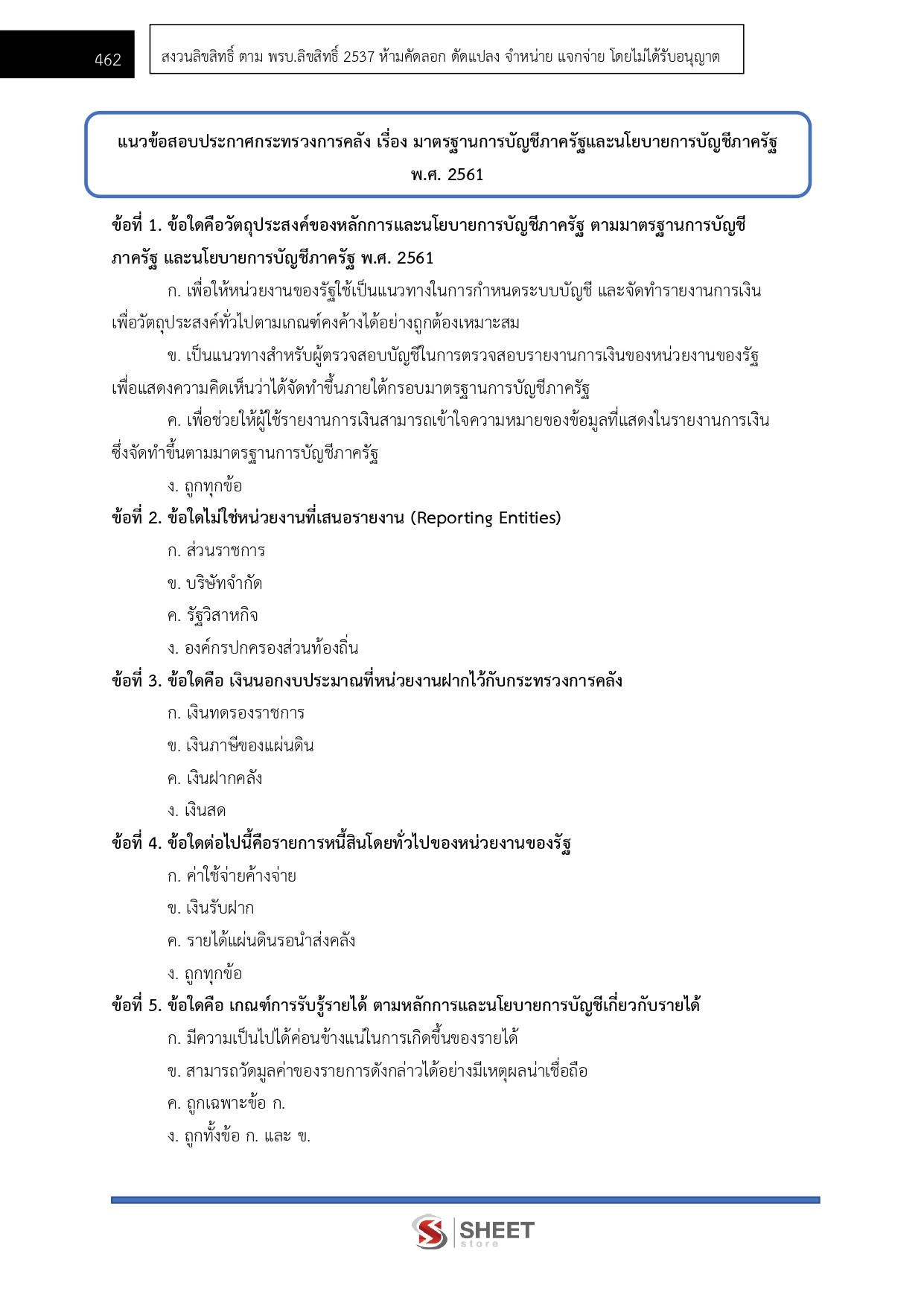 462

สงวนลิขสิทธิ์ ตาม พรบ.ลิขสิทธิ์ 2537 ห้ามคัดลอก ดัดแปลง จำหน่าย แจกจ่าย โดยไม่ได้รับอนุญาต

แนวข้อสอบประกาศกระทรวงการคลัง เรื่อง มาตรฐานการบัญชีภาครัฐและนโยบายการบัญชีภาครัฐ พ.ศ. 2561

ข้อที่ 1. ข้อใดคือวัตถุประสงค์ของหลักการและนโยบายการบัญชีภาครัฐ ตามมาตรฐานการบัญชีภาครัฐ และนโยบายการบัญชีภาครัฐ พ.ศ. 2561

ก. เพื่อให้หน่วยงานของรัฐใช้เป็นแนวทางในการกำหนดระบบบัญชี และจัดทำรายงานการเงินเพื่อวัตถุประสงค์ทั่วไปตามเกณฑ์คงค้างได้อย่างถูกต้องเหมาะสม

ข. เป็นแนวทางสำหรับผู้ตรวจสอบบัญชีในการตรวจสอบรายงานการเงินของหน่วยงานของรัฐเพื่อแสดงความคิดเห็นว่าได้จัดทำขึ้นภายใต้กรอบมาตรฐานการบัญชีภาครัฐ

ค. เพื่อช่วยให้ผู้ใช้รายงานการเงินสามารถเข้าใจความหมายของข้อมูลที่แสดงในรายงานการเงินซึ่งจัดทำขึ้นตามมาตรฐานการบัญชีภาครัฐ

ง. ถูกทุกข้อ

ข้อที่ 2. ข้อใดไม่ใช่หน่วยงานที่เสนอรายงาน (Reporting Entities)

ก. ส่วนราชการ

ข. บริษัทจำกัด

ค. รัฐวิสาหกิจ

ง. องค์กรปกครองส่วนท้องถิ่น

ข้อที่ 3. ข้อใดคือ เงินนอกงบประมาณที่หน่วยงานฝากไว้กับกระทรวงการคลัง

ก. เงินทดรองราชการ

ข. เงินภาษีของแผ่นดิน

ค. เงินฝากคลัง

ง. เงินสด

ข้อที่ 4. ข้อใดต่อไปนี้คือรายการหนี้สินโดยทั่วไปของหน่วยงานของรัฐ

ก. ค่าใช้จ่ายค้างจ่าย

ข. เงินรับฝาก

ค. รายได้แผ่นดินรอนำส่งคลัง

ง. ถูกทุกข้อ

ข้อที่ 5. ข้อใดคือ เกณฑ์การรับรู้รายได้ ตามหลักการและนโยบายการบัญชีเกี่ยวกับรายได้

ก. มีความเป็นไปได้ค่อนข้างแน่ในการเกิดขึ้นของรายได้

ข. สามารถวัดมูลค่าของรายการดังกล่าวได้อย่างมีเหตุผลน่าเชื่อถือ

ค. ถูกเฉพาะข้อ ก.

ง. ถูกทั้งข้อ ก. และ ข.

SHEET store